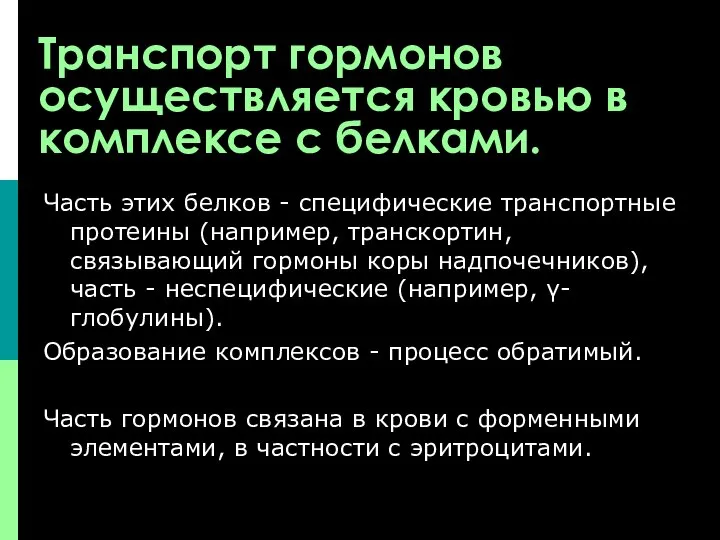 Транспорт гормонов осуществляется кровью в комплексе с белками.

Часть этих белков - специфические транспортные протеины (например, транскортин, связывающий гормоны коры надпочечников), часть - неспецифические (например, γ-глобулины).

Образование комплексов - процесс обратимый.

Часть гормонов связана в крови с форменными элементами, в частности с эритроцитами.